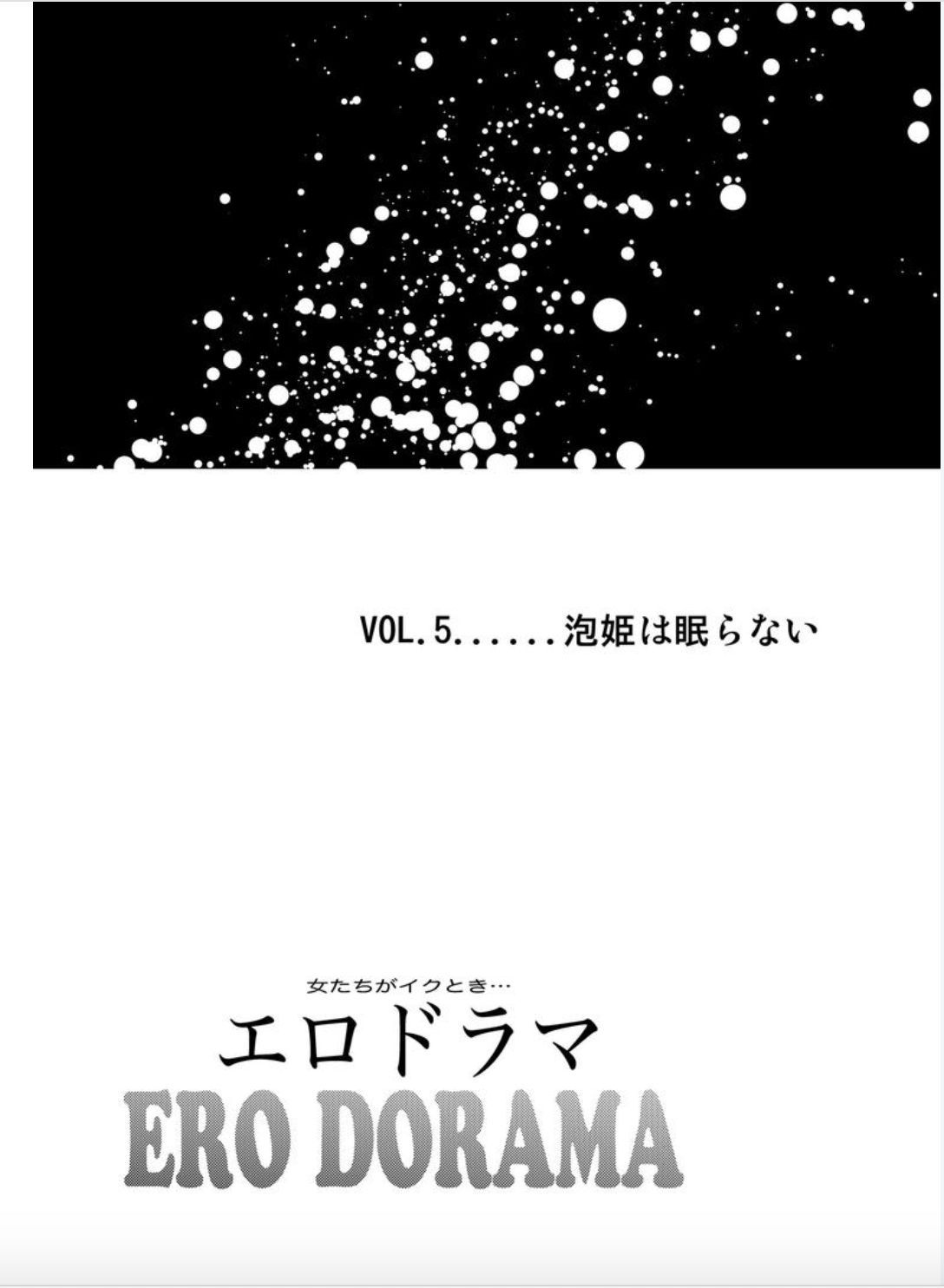 VOL.5......泡姫は眠らない

女たちがイクとき…
エロドラマ
ERO DORAMA